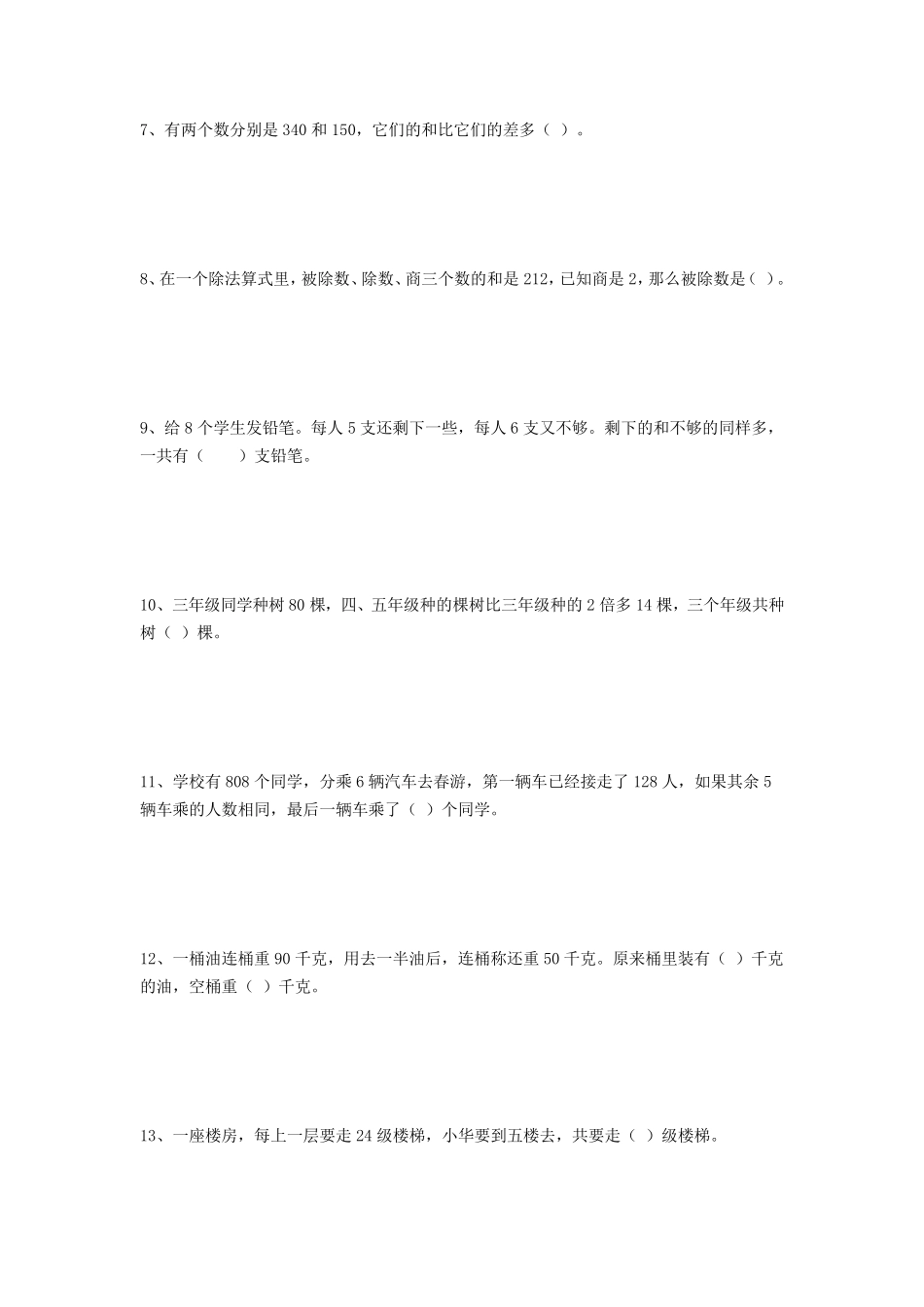 7、有两个数分别是 340 和 150，它们的和比它们的差多（ ）。

8、在一个除法算式里，被除数、除数、商三个数的和是 212，已知商是 2，那么被除数是（ ）。

9、给 8 个学生发铅笔。每人 5 支还剩下一些，每人 6 支又不够。剩下的和不够的同样多，一共有（　　）支铅笔。

10、三年级同学种树 80 棵，四、五年级种的棵树比三年级种的 2 倍多 14 棵，三个年级共种树（ ）棵。

11、学校有 808 个同学，分乘 6 辆汽车去春游，第一辆车已经接走了 128 人，如果其余 5 辆车乘的人数相同，最后一辆车乘了（ ）个同学。

12、一桶油连桶重 90 千克，用去一半油后，连桶称还重 50 千克。原来桶里装有（ ）千克的油，空桶重（ ）千克。

13、一座楼房，每上一层要走 24 级楼梯，小华要到五楼去，共要走（ ）级楼梯。